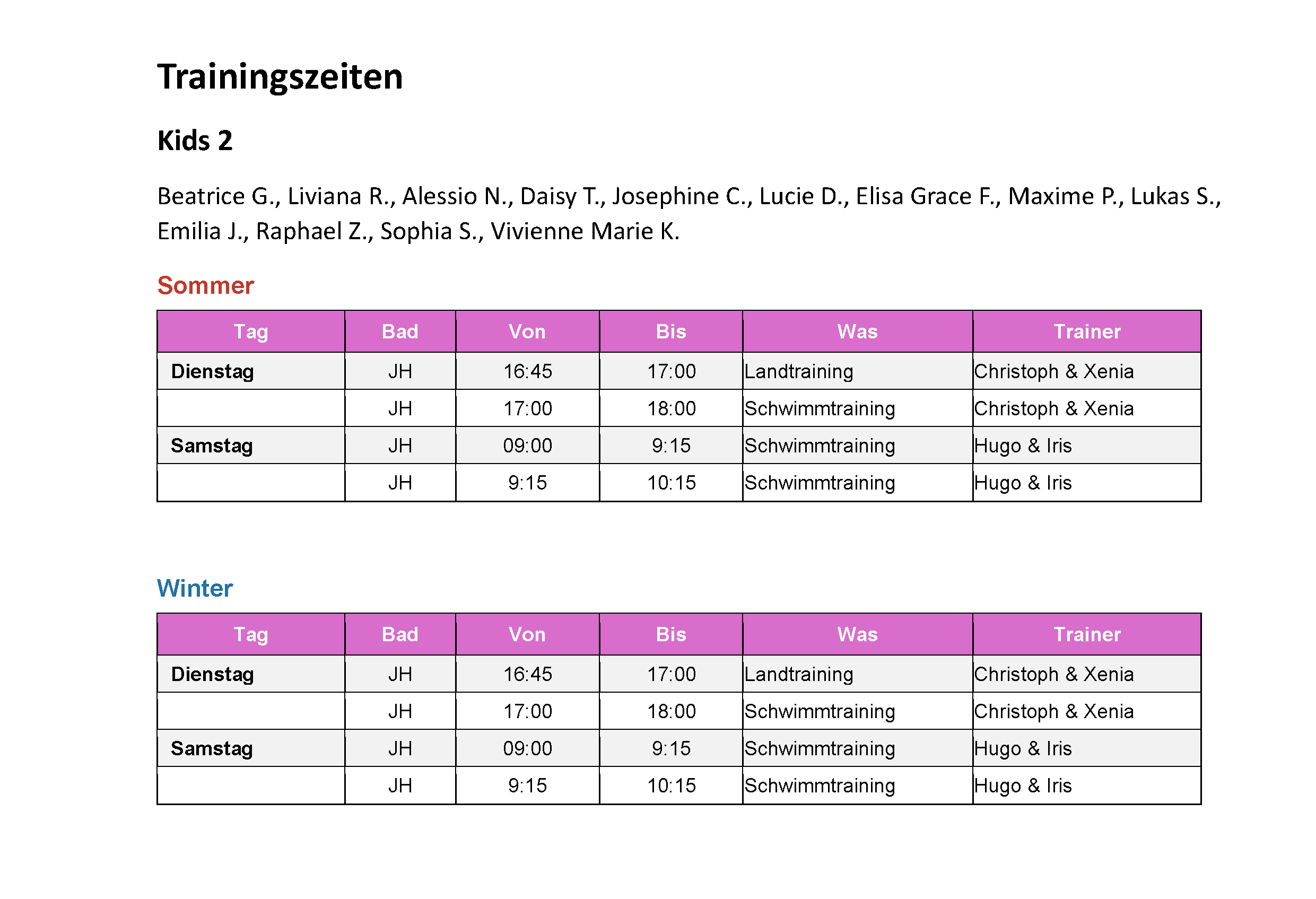 Trainingszeiten

Kids 2

Beatrice G., Liviana R., Alessio N., Daisy T., Josephine C., Lucie D., Elisa Grace F., Maxime P., Lukas S., Emilia J., Raphael Z., Sophia S., Vivienne Marie K.

Sommer

| Tag | Bad | Von | Bis | Was | Trainer |
|---|---|---|---|---|---|
| Dienstag | JH | 16:45 | 17:00 | Landtraining | Christoph & Xenia |
| | JH | 17:00 | 18:00 | Schwimmtraining | Christoph & Xenia |
| Samstag | JH | 09:00 | 9:15 | Schwimmtraining | Hugo & Iris |
| | JH | 9:15 | 10:15 | Schwimmtraining | Hugo & Iris |

Winter

| Tag | Bad | Von | Bis | Was | Trainer |
|---|---|---|---|---|---|
| Dienstag | JH | 16:45 | 17:00 | Landtraining | Christoph & Xenia |
| | JH | 17:00 | 18:00 | Schwimmtraining | Christoph & Xenia |
| Samstag | JH | 09:00 | 9:15 | Schwimmtraining | Hugo & Iris |
| | JH | 9:15 | 10:15 | Schwimmtraining | Hugo & Iris |